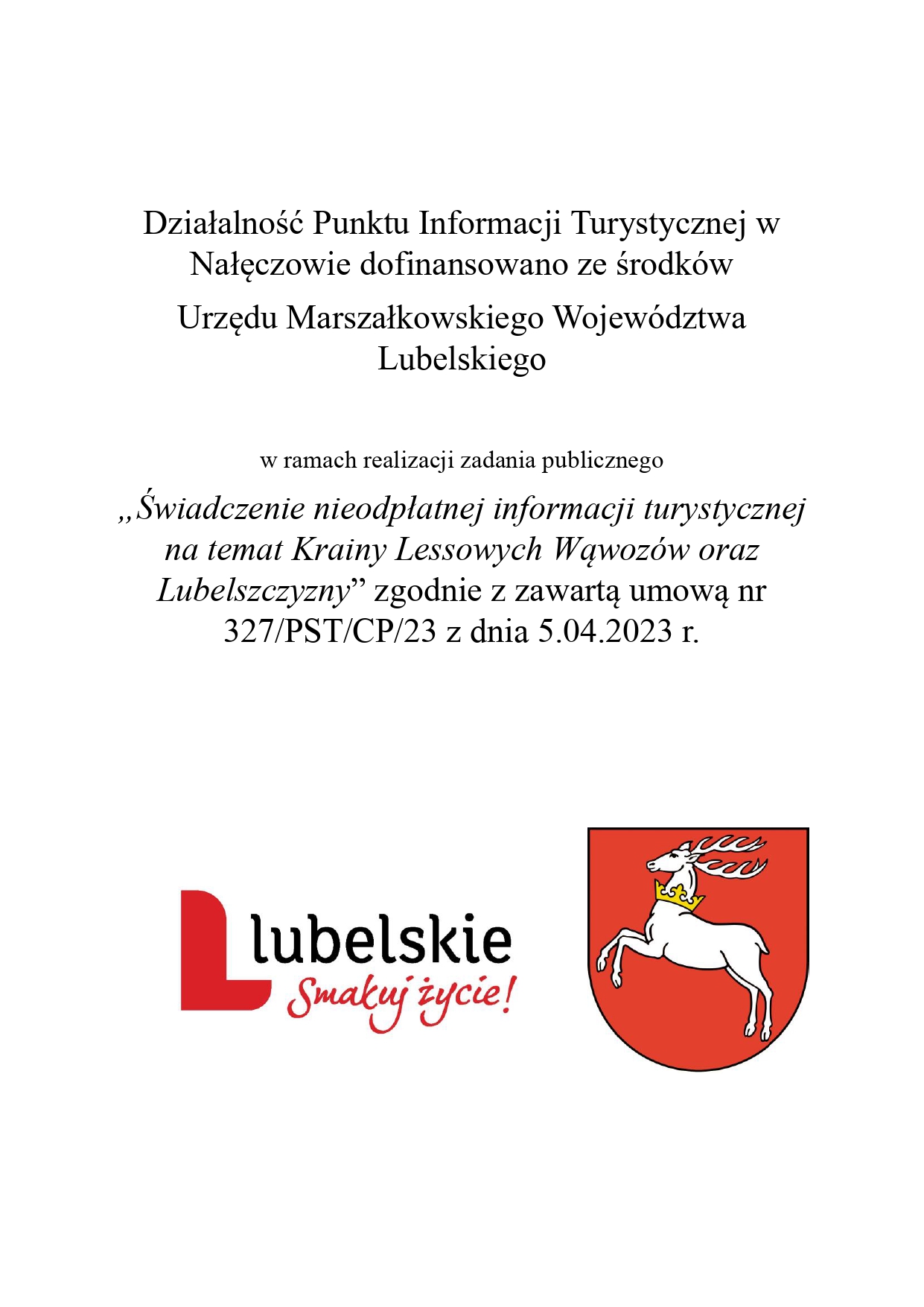 Działalność Punktu Informacji Turystycznej w Nałęczowie dofinansowano ze środków

Urzędu Marszałkowskiego Województwa Lubelskiego

w ramach realizacji zadania publicznego

„Świadczenie nieodpłatnej informacji turystycznej na temat Krainy Lessowych Wąwozów oraz Lubelszczyzny” zgodnie z zawartą umową nr 327/PST/CP/23 z dnia 5.04.2023 r.

lubelskie
Smakuj życie!